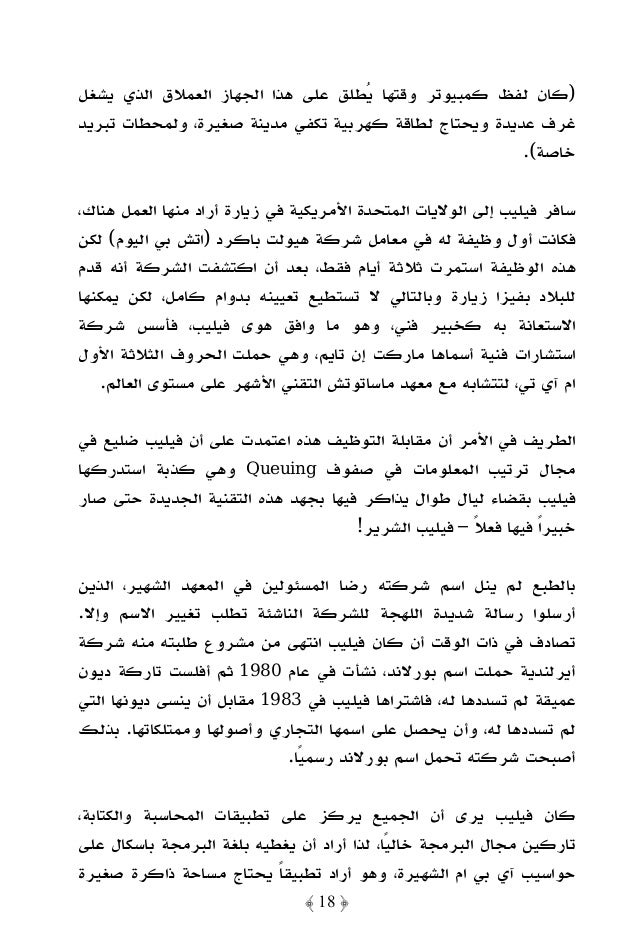 (كان لفظ كمبيوتر وقتها يُطلق على هذا الجهاز العملاق الذي يشغل غرف عديدة ويحتاج لطاقة كهربية تكفي مدينة صغيرة، ولمحطات تبريد خاصة).

سافر فيليب إلى الولايات المتحدة الأمريكية في زيارة أراد منها العمل هناك، فكانت أول وظيفة له في معامل شركة هيولت باكرد (اتش بي اليوم) لكن هذه الوظيفة استمرت ثلاثة أيام فقط، بعد أن اكتشفت الشركة أنه قدم للبلاد بفيزا زيارة وبالتالي لا تستطيع تعيينه بدوام كامل، لكن يمكنها الاستعانة به كخبير فني، وهو ما وافق هوى فيليب، فأسس شركة استشارات فنية أسماها ماركت إن تايم، وهي حملت الحروف الثلاثة الأول ام آي تي، لتتشابه مع معهد ماساتوتش التقني الأشهر على مستوى العالم.

الطريف في الأمر أن مقابلة التوظيف هذه اعتمدت على أن فيليب ضليع في مجال ترتيب المعلومات في صفوف Queuing وهي كذبة استدركها فيليب بقضاء ليال طوال يذاكر فيها بجهد هذه التقنية الجديدة حتى صار خبيراً فيها فعلاً – فيليب الشرير!

بالطبع لم ينل اسم شركته رضا المسئولين في المعهد الشهير، الذين أرسلوا رسالة شديدة اللهجة للشركة الناشئة تطلب تغيير الاسم وإلا. تصادف في ذات الوقت أن كان فيليب انتهى من مشروع طلبته منه شركة أيرلندية حملت اسم بورلاند، نشأت في عام 1980 ثم أفلست تاركة ديون عميقة لم تسددها له، فاشتراها فيليب في 1983 مقابل أن ينسى ديونها التي لم تسددها له، وأن يحصل على اسمها التجاري وأصولها وممتلكاتها. بذلك أصبحت شركته تحمل اسم بورلاند رسمياً.

كان فيليب يرى أن الجميع يركز على تطبيقات المحاسبة والكتابة، تاركين مجال البرمجة خالياً، لذا أراد أن يغطيه بلغة البرمجة باسكال على حواسيب آي بي ام الشهيرة، وهو أراد تطبيقاً يحتاج مساحة ذاكرة صغيرة

18